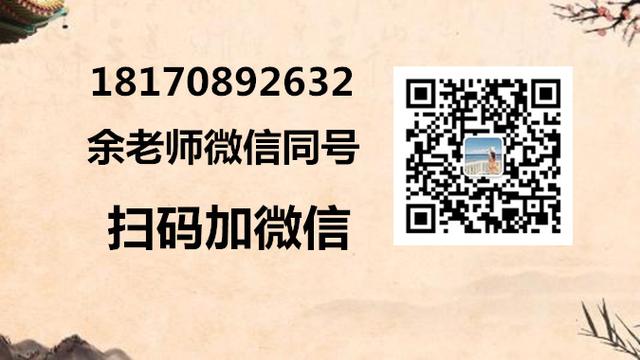 18170892632
余老师微信同号
扫码加微信